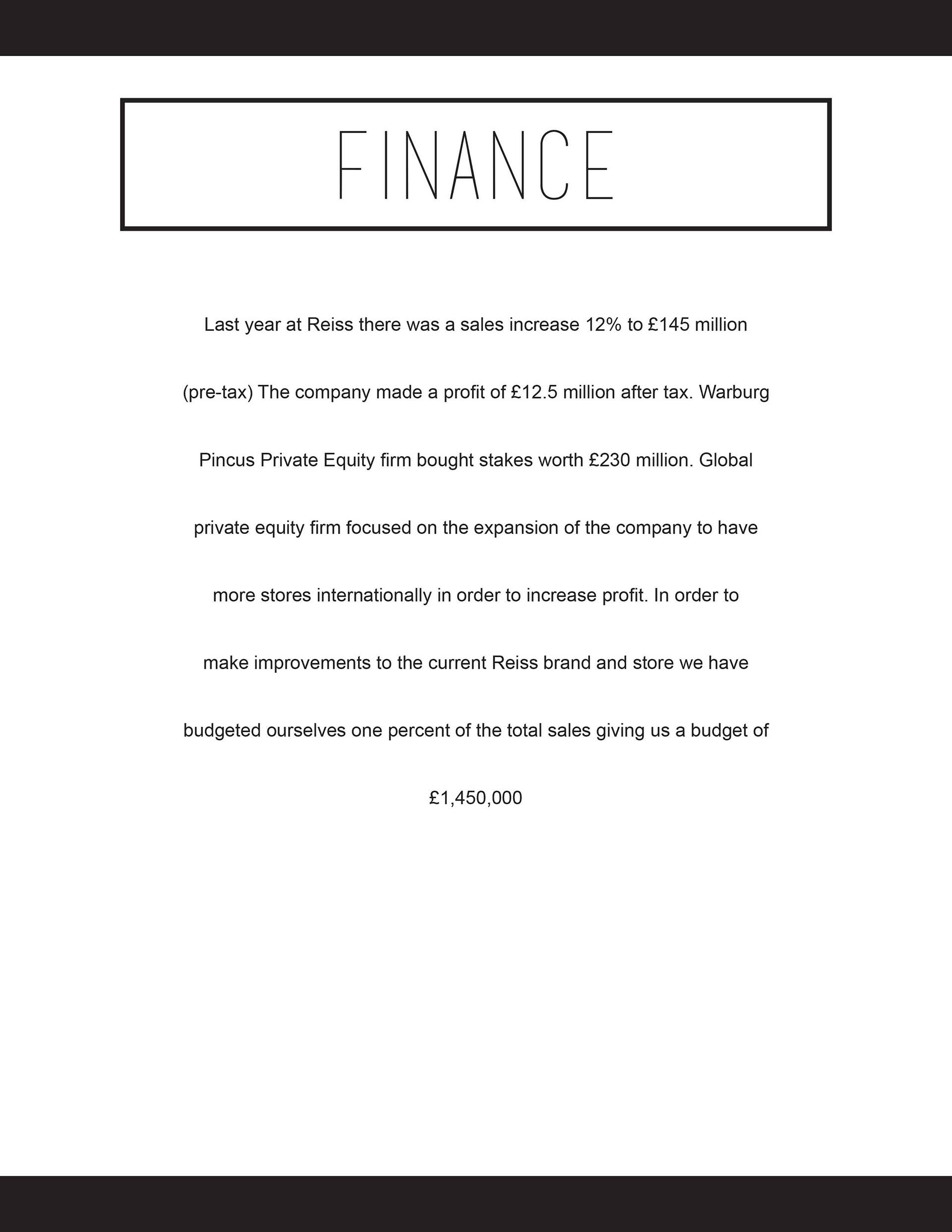 FINANCE

Last year at Reiss there was a sales increase 12% to £145 million (pre-tax) The company made a profit of £12.5 million after tax. Warburg Pincus Private Equity firm bought stakes worth £230 million. Global private equity firm focused on the expansion of the company to have more stores internationally in order to increase profit. In order to make improvements to the current Reiss brand and store we have budgeted ourselves one percent of the total sales giving us a budget of £1,450,000